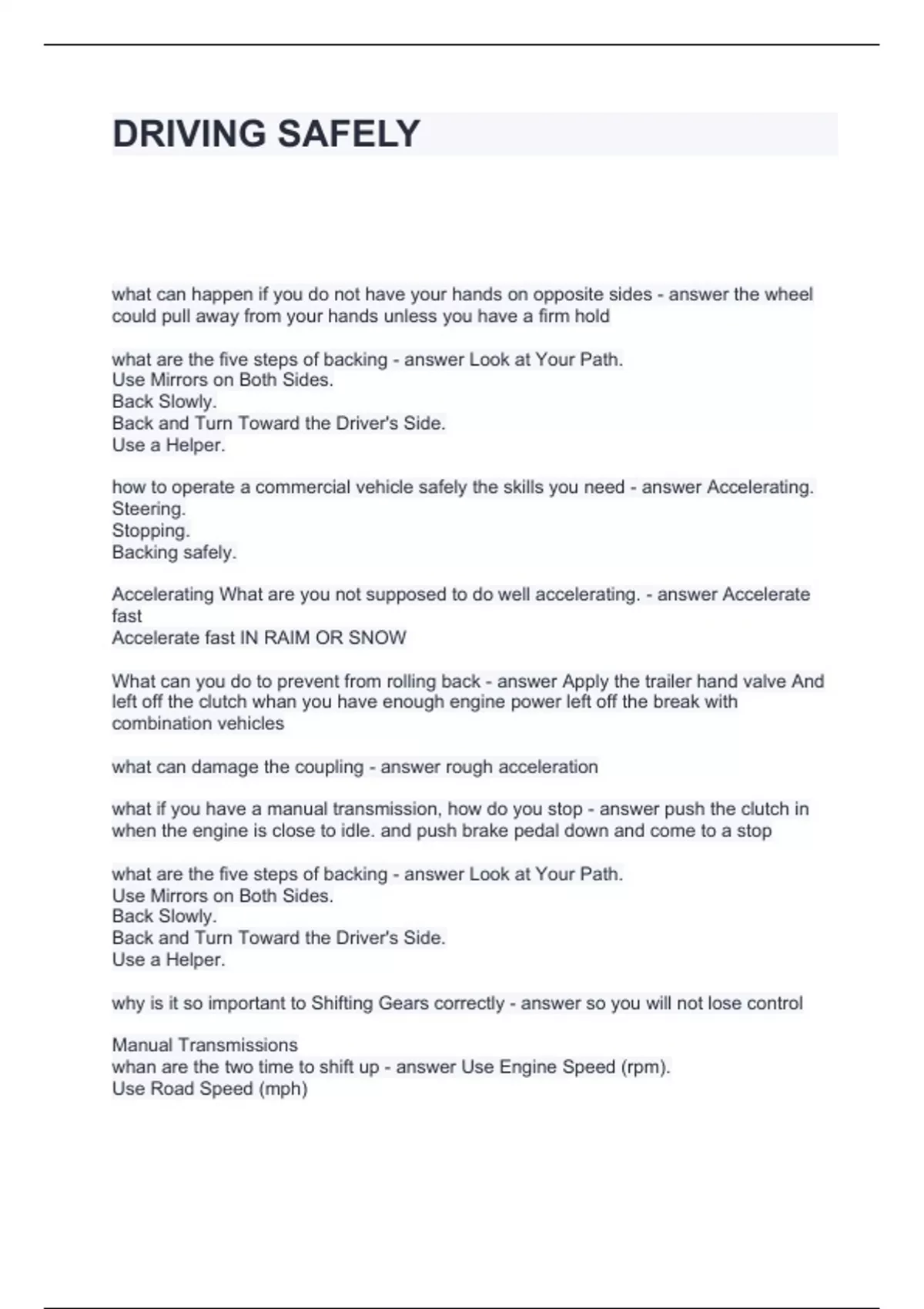 DRIVING SAFELY

what can happen if you do not have your hands on opposite sides - answer the wheel could pull away from your hands unless you have a firm hold

what are the five steps of backing - answer Look at Your Path.
Use Mirrors on Both Sides.
Back Slowly.
Back and Turn Toward the Driver's Side.
Use a Helper.

how to operate a commercial vehicle safely the skills you need - answer Accelerating.
Steering.
Stopping.
Backing safely.

Accelerating What are you not supposed to do well accelerating. - answer Accelerate fast
Accelerate fast IN RAIM OR SNOW

What can you do to prevent from rolling back - answer Apply the trailer hand valve And left off the clutch whan you have enough engine power left off the break with combination vehicles

what can damage the coupling - answer rough acceleration

what if you have a manual transmission, how do you stop - answer push the clutch in when the engine is close to idle. and push brake pedal down and come to a stop

what are the five steps of backing - answer Look at Your Path.
Use Mirrors on Both Sides.
Back Slowly.
Back and Turn Toward the Driver's Side.
Use a Helper.

why is it so important to Shifting Gears correctly - answer so you will not lose control

Manual Transmissions
whan are the two time to shift up - answer Use Engine Speed (rpm).
Use Road Speed (mph)